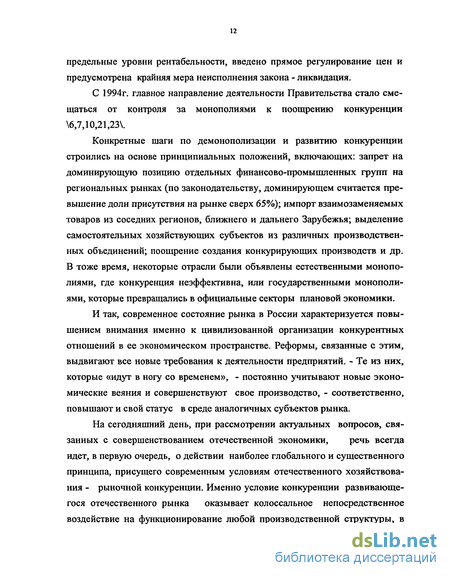 12

предельные уровни рентабельности, введено прямое регулирование цен и предусмотрена крайняя мера неисполнения закона - ликвидация.

С 1994г. главное направление деятельности Правительства стало смещаться от контроля за монополиями к поощрению конкуренции \6,7,10,21,23\.

Конкретные шаги по демонополизации и развитию конкуренции строились на основе принципиальных положений, включающих: запрет на доминирующую позицию отдельных финансово-промышленных групп на региональных рынках (по законодательству, доминирующем считается превышение доли присутствия на рынке сверх 65%); импорт взаимозаменяемых товаров из соседних регионов, ближнего и дальнего Зарубежья; выделение самостоятельных хозяйствующих субъектов из различных производственных объединений; поощрение создания конкурирующих производств и др. В тоже время, некоторые отрасли были объявлены естественными монополиями, где конкуренция неэффективна, или государственными монополиями, которые превращались в официальные секторы плановой экономики.

И так, современное состояние рынка в России характеризуется повышением внимания именно к цивилизованной организации конкурентных отношений в ее экономическом пространстве. Реформы, связанные с этим, выдвигают все новые требования к деятельности предприятий. - Те из них, которые «идут в ногу со временем», - постоянно учитывают новые экономические веяния и совершенствуют свое производство, - соответственно, повышают и свой статус в среде аналогичных субъектов рынка.

На сегодняшний день, при рассмотрении актуальных вопросов, связанных с совершенствованием отечественной экономики, речь всегда идет, в первую очередь, о действии наиболее глобального и существенного принципа, присущего современным условиям отечественного хозяйствования - рыночной конкуренции. Именно условие конкуренции развивающегося отечественного рынка оказывает колоссальное непосредственное воздействие на функционирование любой производственной структуры, в

dsLib.net
библиотека диссертаций